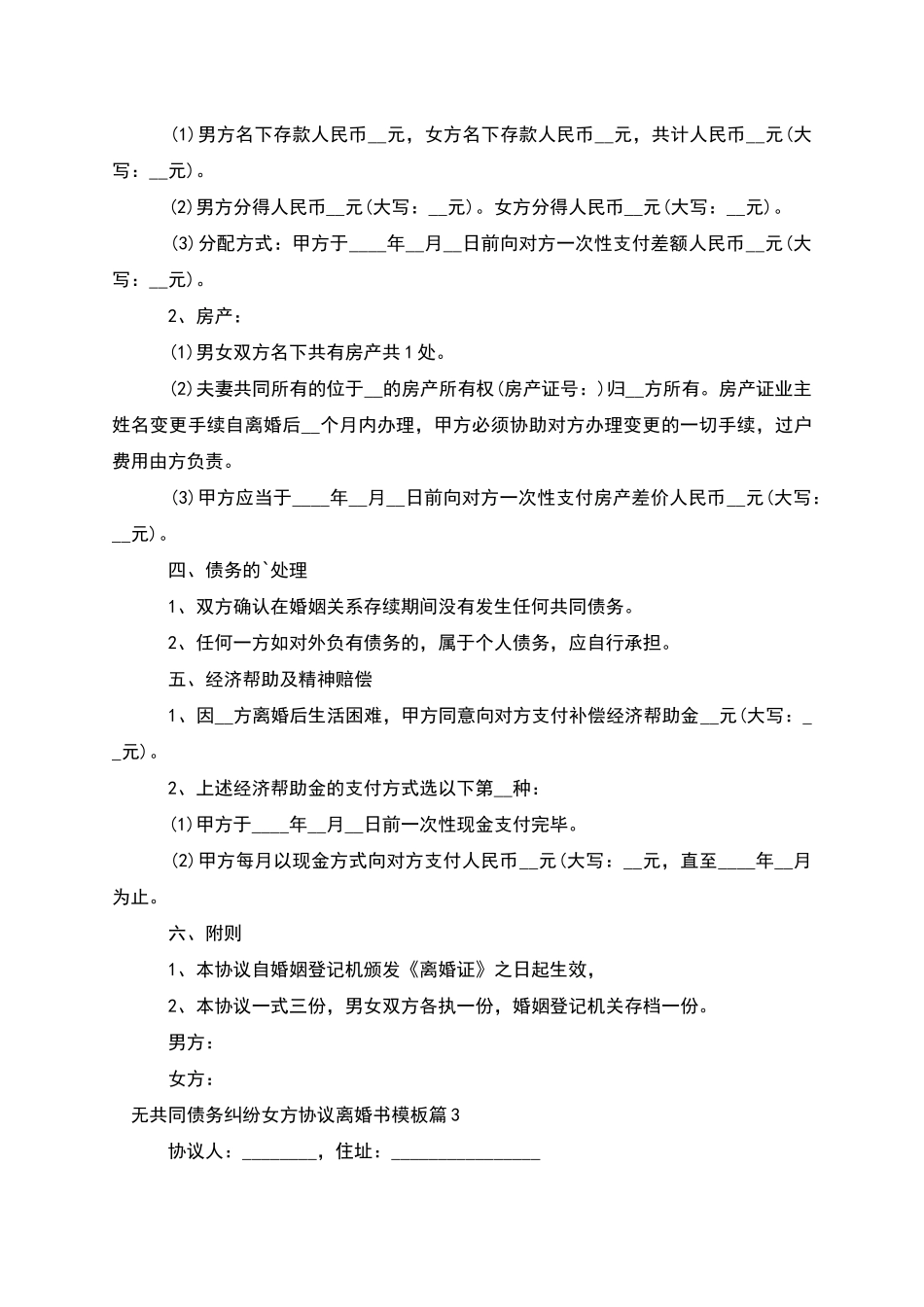 ⑴男方名下存款人民币__元，女方名下存款人民币__元，共计人民币__元(大写：__元)。

⑵男方分得人民币__元(大写：__元)。女方分得人民币__元(大写：__元)。

⑶分配方式：甲方于____年__月__日前向对方一次性支付差额人民币__元(大写：__元)。

2、房产：

⑴男女双方名下共有房产共1处。

⑵夫妻共同所有的位于__的房产所有权(房产证号：)归__方所有。房产证业主姓名变更手续自离婚后__个月内办理，甲方必须协助对方办理变更的一切手续，过户费用由方负责。

⑶甲方应当于____年__月__日前向对方一次性支付房产差价人民币__元(大写：__元)。

四、债务的`处理

1、双方确认在婚姻关系存续期间没有发生任何共同债务。

2、任何一方如对外负有债务的，属于个人债务，应自行承担。

五、经济帮助及精神赔偿

1、因__方离婚后生活困难，甲方同意向对方支付补偿经济帮助金__元(大写：__元)。

2、上述经济帮助金的支付方式选以下第__种：

⑴甲方于____年__月__日前一次性现金支付完毕。

⑵甲方每月以现金方式向对方支付人民币__元(大写：__元，直至____年__月为止。

六、附则

1、本协议自婚姻登记机颁发《离婚证》之日起生效，

2、本协议一式三份，男女双方各执一份，婚姻登记机关存档一份。

男方：

女方：

无共同债务纠纷女方协议离婚书模板篇3

协议人：________，住址：________________